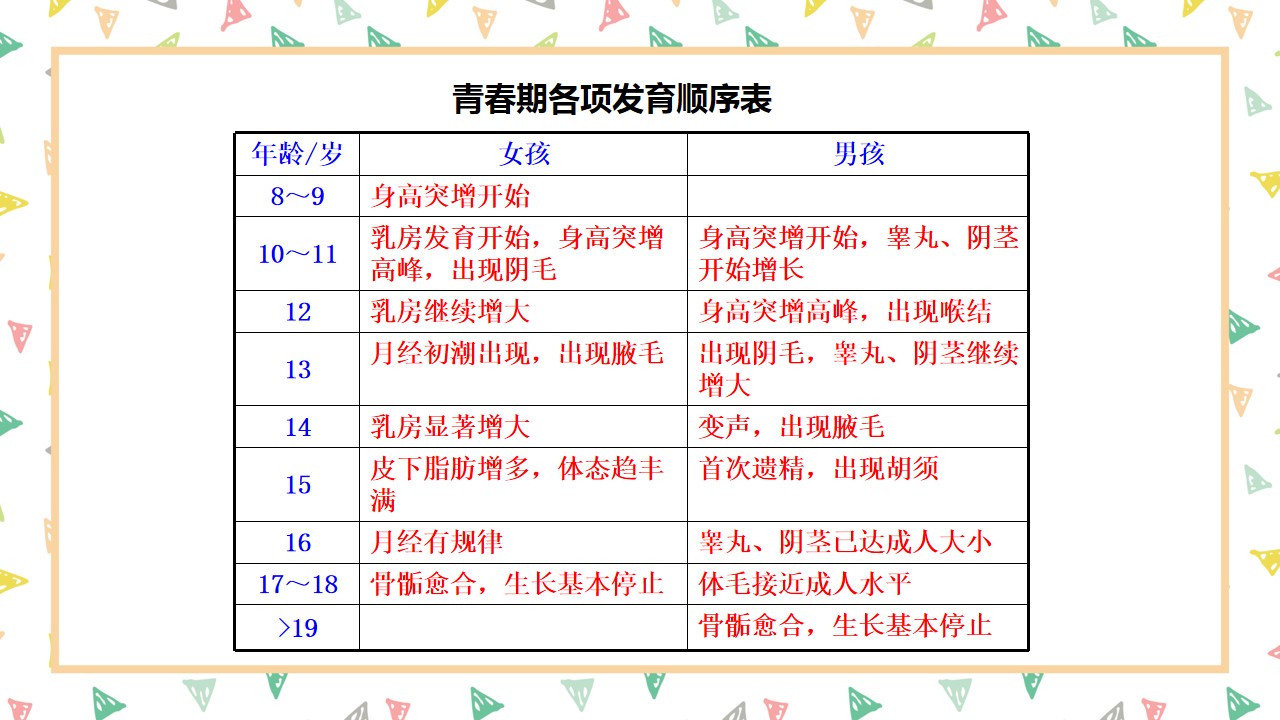 青春期各项发育顺序表

| 年龄/岁 | 女孩 | 男孩 |
|---|---|---|
| 8～9 | 身高突增开始 | |
| 10～11 | 乳房发育开始，身高突增高峰，出现阴毛 | 身高突增开始，睾丸、阴茎开始增长 |
| 12 | 乳房继续增大 | 身高突增高峰，出现喉结 |
| 13 | 月经初潮出现，出现腋毛 | 出现阴毛，睾丸、阴茎继续增大 |
| 14 | 乳房显著增大 | 变声，出现腋毛 |
| 15 | 皮下脂肪增多，体态趋丰满 | 首次遗精，出现胡须 |
| 16 | 月经有规律 | 睾丸、阴茎已达成人大小 |
| 17～18 | 骨骺愈合，生长基本停止 | 体毛接近成人水平 |
| >19 | | 骨骺愈合，生长基本停止 |